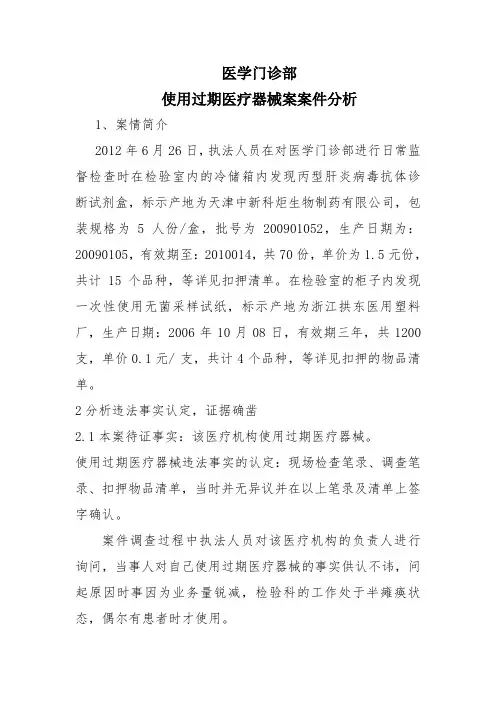 医学门诊部
使用过期医疗器械案案件分析

1、案情简介

2012 年 6 月 26 日，执法人员在对医学门诊部进行日常监督检查时在检验室内的冷储箱内发现丙型肝炎病毒抗体诊断试剂盒，标示产地为天津中新科炬生物制药有限公司，包装规格为 5 人份/盒，批号为 200901052，生产日期为：20090105，有效期至：2010014，共 70 份，单价为 1.5 元份，共计 15 个品种，等详见扣押清单。在检验室的柜子内发现一次性使用无菌采样试纸，标示产地为浙江拱东医用塑料厂，生产日期：2006 年 10 月 08 日，有效期三年，共 1200 支，单价 0.1 元/ 支，共计 4 个品种，等详见扣押的物品清单。

2 分析违法事实认定，证据确凿

2.1 本案待证事实：该医疗机构使用过期医疗器械。

使用过期医疗器械违法事实的认定：现场检查笔录、调查笔录、扣押物品清单，当时并无异议并在以上笔录及清单上签字确认。

案件调查过程中执法人员对该医疗机构的负责人进行询问，当事人对自己使用过期医疗器械的事实供认不讳，问起原因时事因为业务量锐减，检验科的工作处于半瘫痪状态，偶尔有患者时才使用。